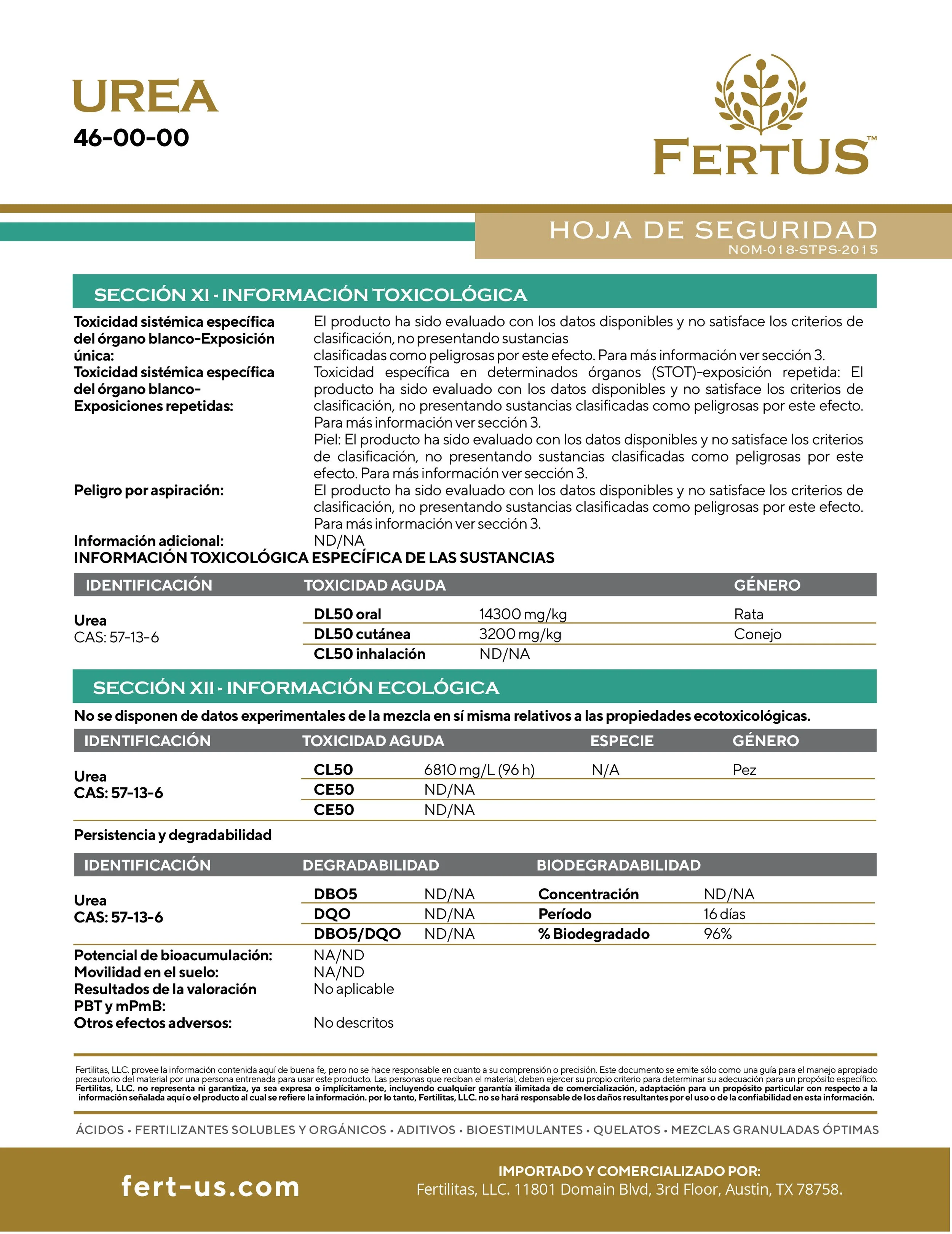 UREA
46-00-00

FERTUS™

HOJA DE SEGURIDAD
NOM-018-STPS-2015

SECCIÓN XI - INFORMACIÓN TOXICOLÓGICA

Toxicidad sistémica específica del órgano blanco-Exposición única: El producto ha sido evaluado con los datos disponibles y no satisface los criterios de clasificación, no presentando sustancias clasificadas como peligrosas por este efecto. Para más información ver sección 3.

Toxicidad sistémica específica del órgano blanco-Exposiciones repetidas: Toxicidad específica en determinados órganos (STOT)-exposición repetida: El producto ha sido evaluado con los datos disponibles y no satisface los criterios de clasificación, no presentando sustancias clasificadas como peligrosas por este efecto. Para más información ver sección 3.
Piel: El producto ha sido evaluado con los datos disponibles y no satisface los criterios de clasificación, no presentando sustancias clasificadas como peligrosas por este efecto. Para más información ver sección 3.

Peligro por aspiración: El producto ha sido evaluado con los datos disponibles y no satisface los criterios de clasificación, no presentando sustancias clasificadas como peligrosas por este efecto. Para más información ver sección 3.

Información adicional: ND/NA

INFORMACIÓN TOXICOLÓGICA ESPECÍFICA DE LAS SUSTANCIAS

| IDENTIFICACIÓN | TOXICIDAD AGUDA | | GÉNERO |
|---|---|---|---|
| Urea CAS: 57-13-6 | DL50 oral | 14300 mg/kg | Rata |
| | DL50 cutánea | 3200 mg/kg | Conejo |
| | CL50 inhalación | ND/NA | |

SECCIÓN XII - INFORMACIÓN ECOLÓGICA

No se disponen de datos experimentales de la mezcla en sí misma relativos a las propiedades ecotoxicológicas.

| IDENTIFICACIÓN | TOXICIDAD AGUDA | | ESPECIE | GÉNERO |
|---|---|---|---|---|
| Urea CAS: 57-13-6 | CL50 | 6810 mg/L (96 h) | N/A | Pez |
| | CE50 | ND/NA | | |
| | CE50 | ND/NA | | |

Persistencia y degradabilidad

| IDENTIFICACIÓN | DEGRADABILIDAD | | BIODEGRADABILIDAD | |
|---|---|---|---|---|
| Urea CAS: 57-13-6 | DBO5 | ND/NA | Concentración | ND/NA |
| | DQO | ND/NA | Período | 16 días |
| | DBO5/DQO | ND/NA | % Biodegradado | 96% |

Potencial de bioacumulación: NA/ND
Movilidad en el suelo: NA/ND
Resultados de la valoración PBT y mPmB: No aplicable
Otros efectos adversos: No descritos

Fertilitas, LLC. provee la información contenida aquí de buena fe, pero no se hace responsable en cuanto a su comprensión o precisión. Este documento se emite sólo como una guía para el manejo apropiado precautorio del material por una persona entrenada para usar este producto. Las personas que reciban el material, deben ejercer su propio criterio para determinar su adecuación para un propósito específico. Fertilitas, LLC. no representa ni garantiza, ya sea expresa o implícitamente, incluyendo cualquier garantía ilimitada de comercialización, adaptación para un propósito particular con respecto a la información señalada aquí o el producto al cual se refiere la información. por lo tanto, Fertilitas, LLC. no se hará responsable de los daños resultantes por el uso o de la confiabilidad en esta información.

ÁCIDOS • FERTILIZANTES SOLUBLES Y ORGÁNICOS • ADITIVOS • BIOESTIMULANTES • QUELATOS • MEZCLAS GRANULADAS ÓPTIMAS

fert-us.com

IMPORTADO Y COMERCIALIZADO POR:
Fertilitas, LLC. 11801 Domain Blvd, 3rd Floor, Austin, TX 78758.